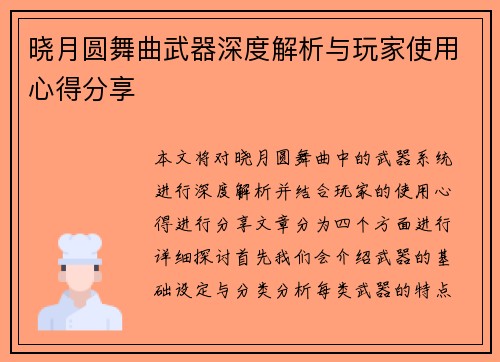 晓月圆舞曲武器深度解析与玩家使用心得分享

本文将对晓月圆舞曲中的武器系统进行深度解析并结合玩家的使用心得进行分享文章分为四个方面进行详细探讨首先我们会介绍武器的基础设定与分类分析每类武器的特点